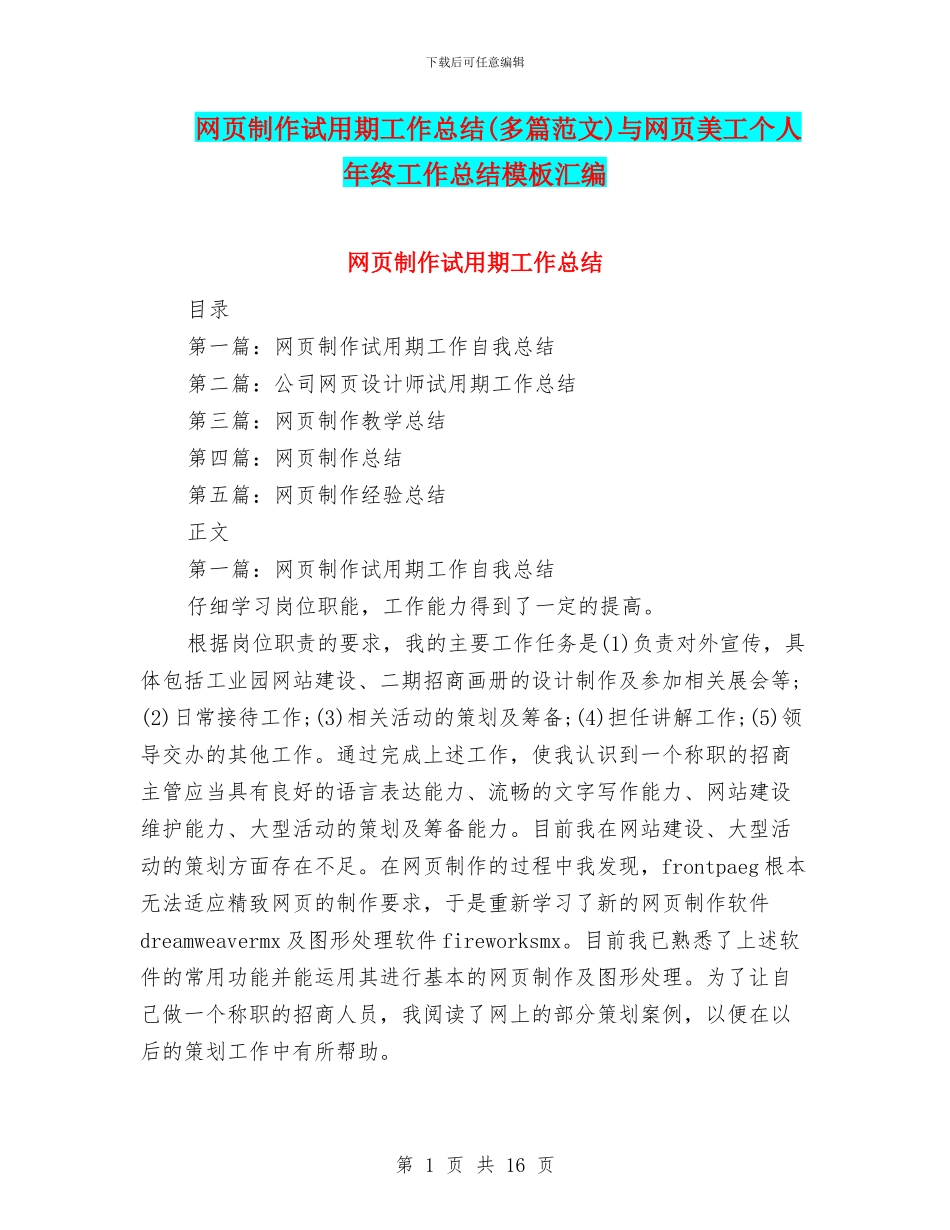 下载后可任意编辑

网页制作试用期工作总结(多篇范文)与网页美工个人年终工作总结模板汇编

网页制作试用期工作总结

目录

第一篇：网页制作试用期工作自我总结

第二篇：公司网页设计师试用期工作总结

第三篇：网页制作教学总结

第四篇：网页制作总结

第五篇：网页制作经验总结

正文

第一篇：网页制作试用期工作自我总结

仔细学习岗位职能，工作能力得到了一定的提高。

根据岗位职责的要求，我的主要工作任务是(1)负责对外宣传，具体包括工业园网站建设、二期招商画册的设计制作及参加相关展会等;(2)日常接待工作;(3)相关活动的策划及筹备;(4)担任讲解工作;(5)领导交办的其他工作。通过完成上述工作，使我认识到一个称职的招商主管应当具有良好的语言表达能力、流畅的文字写作能力、网站建设维护能力、大型活动的策划及筹备能力。目前我在网站建设、大型活动的策划方面存在不足。在网页制作的过程中我发现，frontpaeg根本无法适应精致网页的制作要求，于是重新学习了新的网页制作软件dreamweavermx及图形处理软件fireworksmx。目前我已熟悉了上述软件的常用功能并能运用其进行基本的网页制作及图形处理。为了让自己做一个称职的招商人员，我阅读了网上的部分策划案例，以便在以后的策划工作中有所帮助。

第 1 页 共 16 页